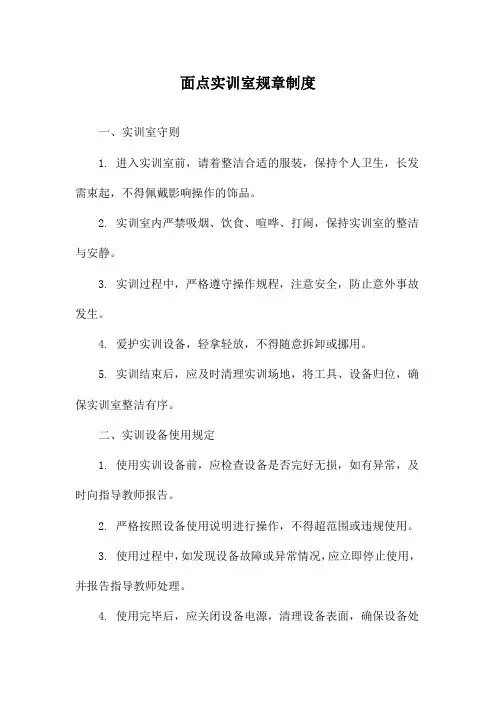 面点实训室规章制度

一、实训室守则

1. 进入实训室前，请着整洁合适的服装，保持个人卫生，长发需束起，不得佩戴影响操作的饰品。

2. 实训室内严禁吸烟、饮食、喧哗、打闹，保持实训室的整洁与安静。

3. 实训过程中，严格遵守操作规程，注意安全，防止意外事故发生。

4. 爱护实训设备，轻拿轻放，不得随意拆卸或挪用。

5. 实训结束后，应及时清理实训场地，将工具、设备归位，确保实训室整洁有序。

二、实训设备使用规定

1. 使用实训设备前，应检查设备是否完好无损，如有异常，及时向指导教师报告。

2. 严格按照设备使用说明进行操作，不得超范围或违规使用。

3. 使用过程中，如发现设备故障或异常情况，应立即停止使用，并报告指导教师处理。

4. 使用完毕后，应关闭设备电源，清理设备表面，确保设备处